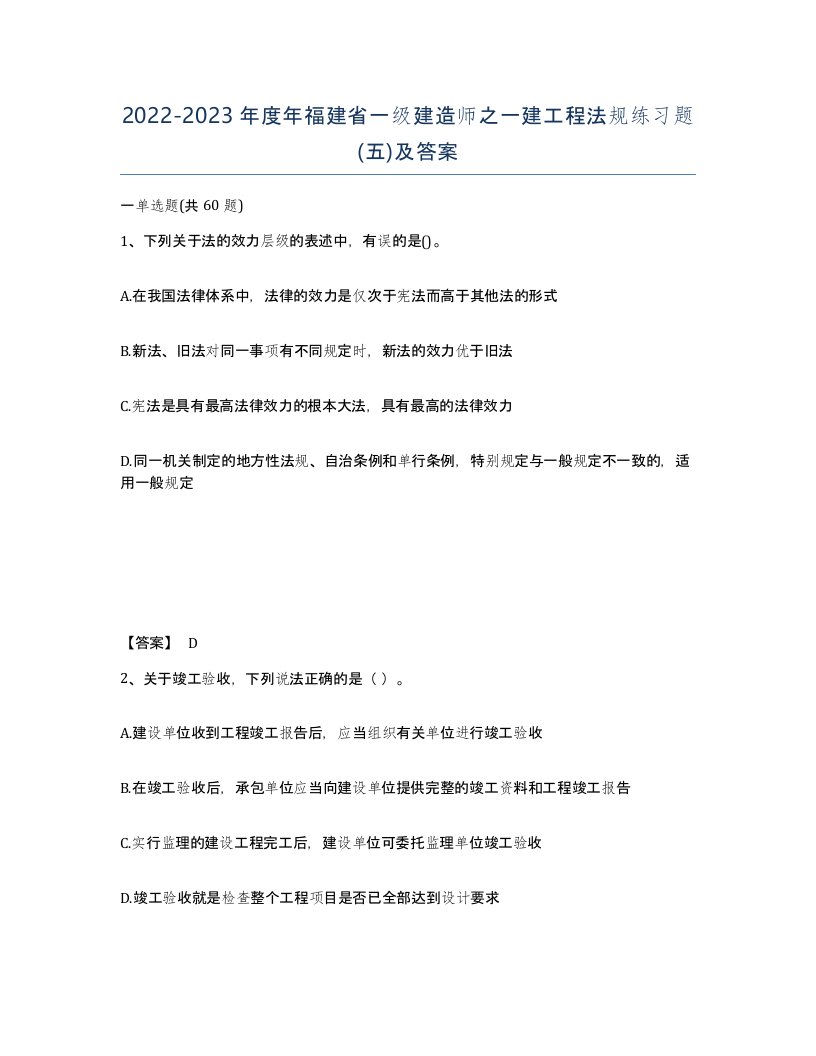 2022-2023年度年福建省一级建造师之一建工程法规练习题(五)及答案

一单选题(共 60 题)

1、下列关于法的效力层级的表述中，有误的是()。

A.在我国法律体系中，法律的效力是仅次于宪法而高于其他法的形式

B.新法、旧法对同一事项有不同规定时，新法的效力优于旧法

C.宪法是具有最高法律效力的根本大法，具有最高的法律效力

D.同一机关制定的地方性法规、自治条例和单行条例，特别规定与一般规定不一致的，适用一般规定

【答案】 D

2、关于竣工验收，下列说法正确的是（ ）。

A.建设单位收到工程竣工报告后，应当组织有关单位进行竣工验收

B.在竣工验收后，承包单位应当向建设单位提供完整的竣工资料和工程竣工报告

C.实行监理的建设工程完工后，建设单位可委托监理单位竣工验收

D.竣工验收就是检查整个工程项目是否已全部达到设计要求